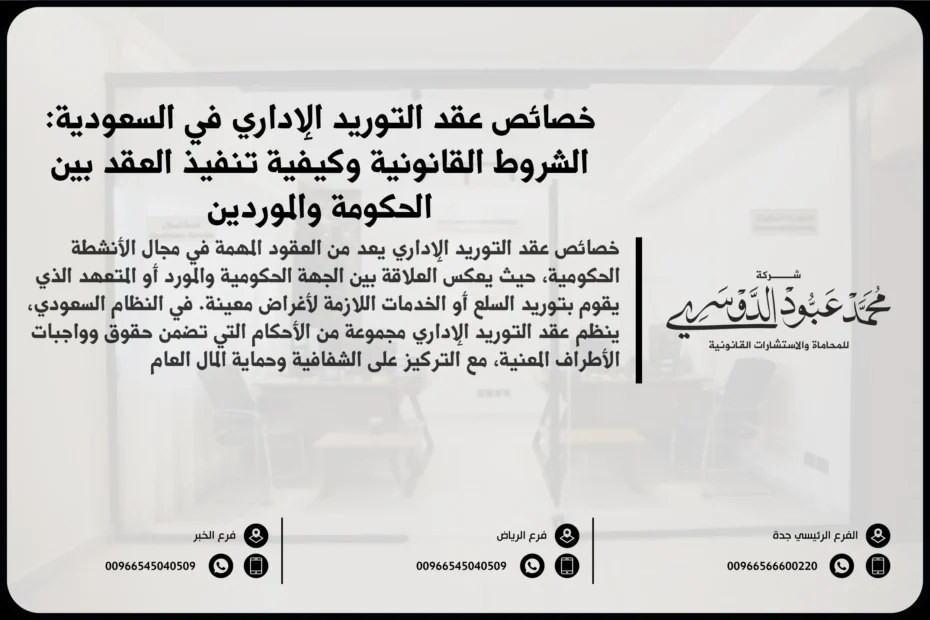 خصائص عقد التوريد الإداري في السعودية: الشروط القانونية وكيفية تنفيذ العقد بين الحكومة والموردين

خصائص عقد التوريد الإداري يعد من العقود المهمة في مجال الأنشطة الحكومية، حيث يعكس العلاقة بين الجهة الحكومية والمورد أو المتعهد الذي يقوم بتوريد السلع أو الخدمات اللازمة لأغراض معينة. في النظام السعودي، ينظم عقد التوريد الإداري مجموعة من الأحكام التي تضمن حقوق وواجبات الأطراف المعنية، مع التركيز على الشفافية وحماية المال العام

شركة
محمد عبود الدوسري
للمحاماة والاستشارات القانونية

الفرع الرئيسي جدة
00966566600220

فرع الرياض
00966545040509

فرع الخبر
00966545040509